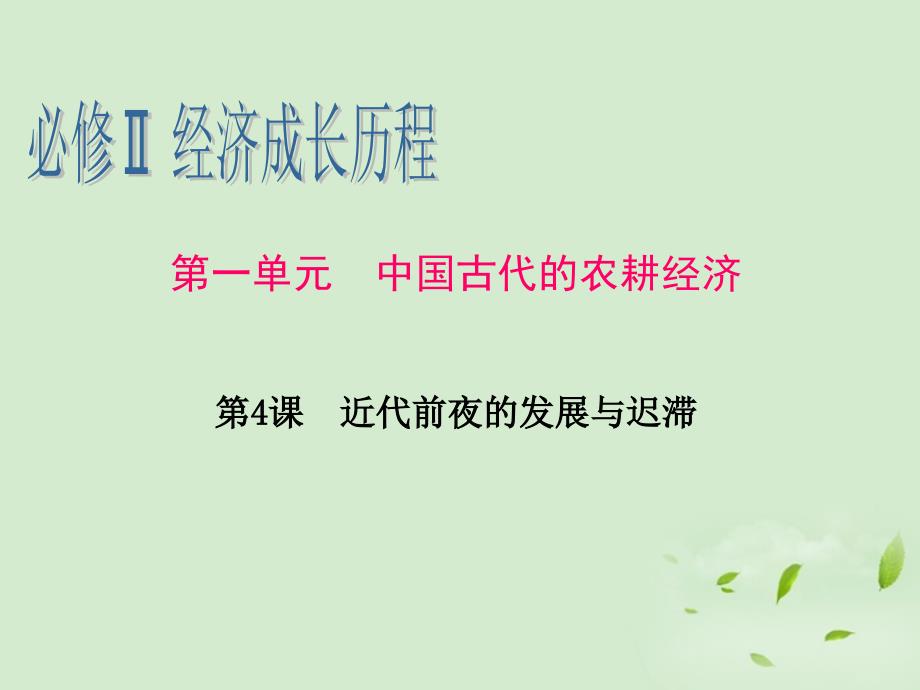 必修Ⅱ 经济成长历程

第一单元　中国古代的农耕经济

第4课　近代前夜的发展与迟滞